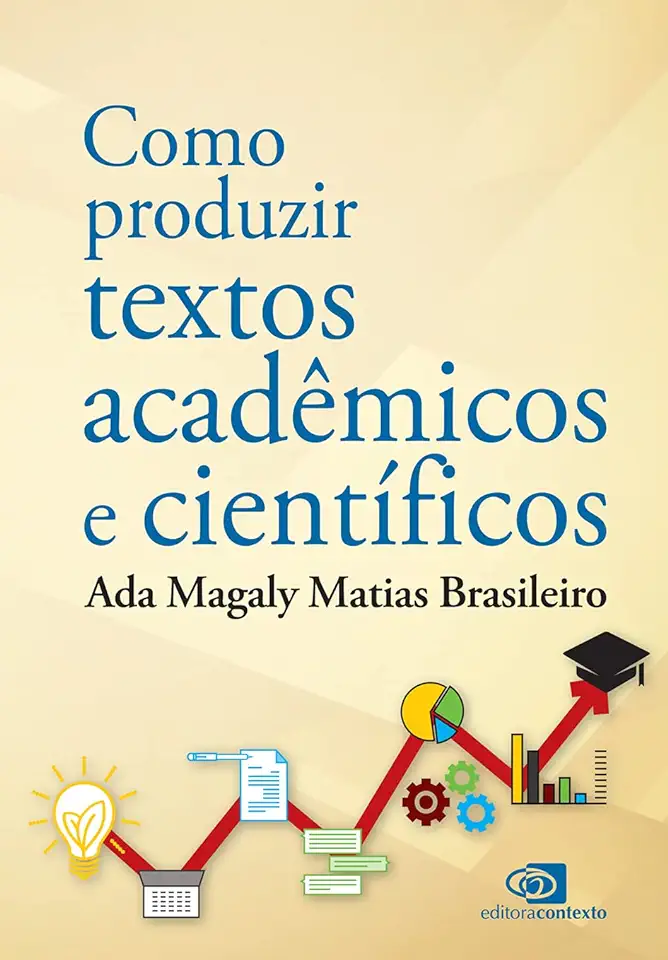 Como produzir textos acadêmicos e científicos

Ada Magaly Matias Brasileiro

editoracontexto